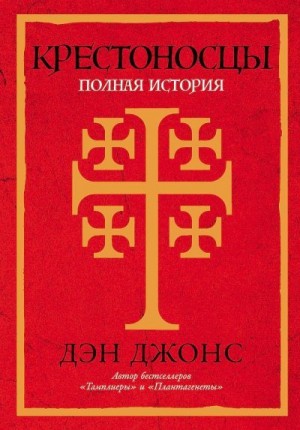 КРЕСТОНОСЦЫ
ПОЛНАЯ ИСТОРИЯ

ДЭН ДЖОНС
Автор бестселлеров «Тамплиеры» и «Плантагенеты»